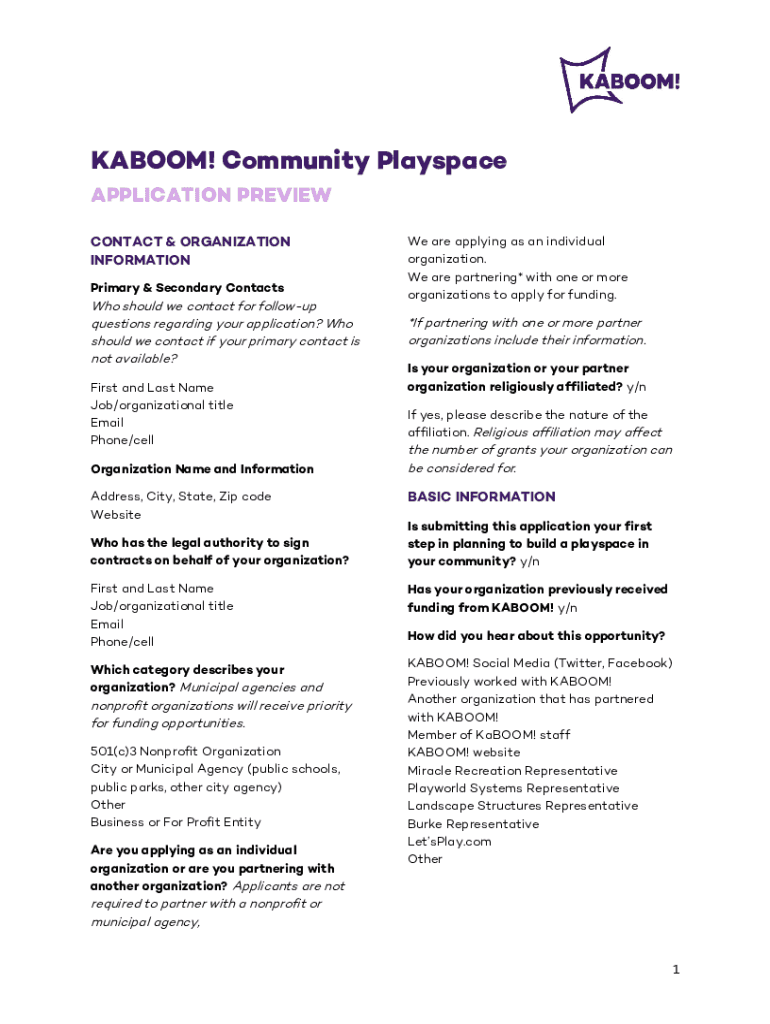 KABOOM!

KABOOM! Community Playspace

APPLICATION PREVIEW

CONTACT & ORGANIZATION INFORMATION

Primary & Secondary Contacts
Who should we contact for follow-up questions regarding your application? Who should we contact if your primary contact is not available?

First and Last Name
Job/organizational title
Email
Phone/cell

Organization Name and Information

Address, City, State, Zip code
Website

Who has the legal authority to sign contracts on behalf of your organization?

First and Last Name
Job/organizational title
Email
Phone/cell

Which category describes your organization? Municipal agencies and nonprofit organizations will receive priority for funding opportunities.

501(c)3 Nonprofit Organization
City or Municipal Agency (public schools, public parks, other city agency)
Other
Business or For Profit Entity

Are you applying as an individual organization or are you partnering with another organization? Applicants are not required to partner with a nonprofit or municipal agency,

We are applying as an individual organization.
We are partnering* with one or more organizations to apply for funding.

*If partnering with one or more partner organizations include their information.

Is your organization or your partner organization religiously affiliated? y/n

If yes, please describe the nature of the affiliation. Religious affiliation may affect the number of grants your organization can be considered for.

BASIC INFORMATION

Is submitting this application your first step in planning to build a playspace in your community? y/n

Has your organization previously received funding from KABOOM! y/n

How did you hear about this opportunity?

KABOOM! Social Media (Twitter, Facebook)
Previously worked with KABOOM!
Another organization that has partnered with KABOOM!
Member of KaBOOM! staff
KABOOM! website
Miracle Recreation Representative
Playworld Systems Representative
Landscape Structures Representative
Burke Representative
Let'sPlay.com
Other

1